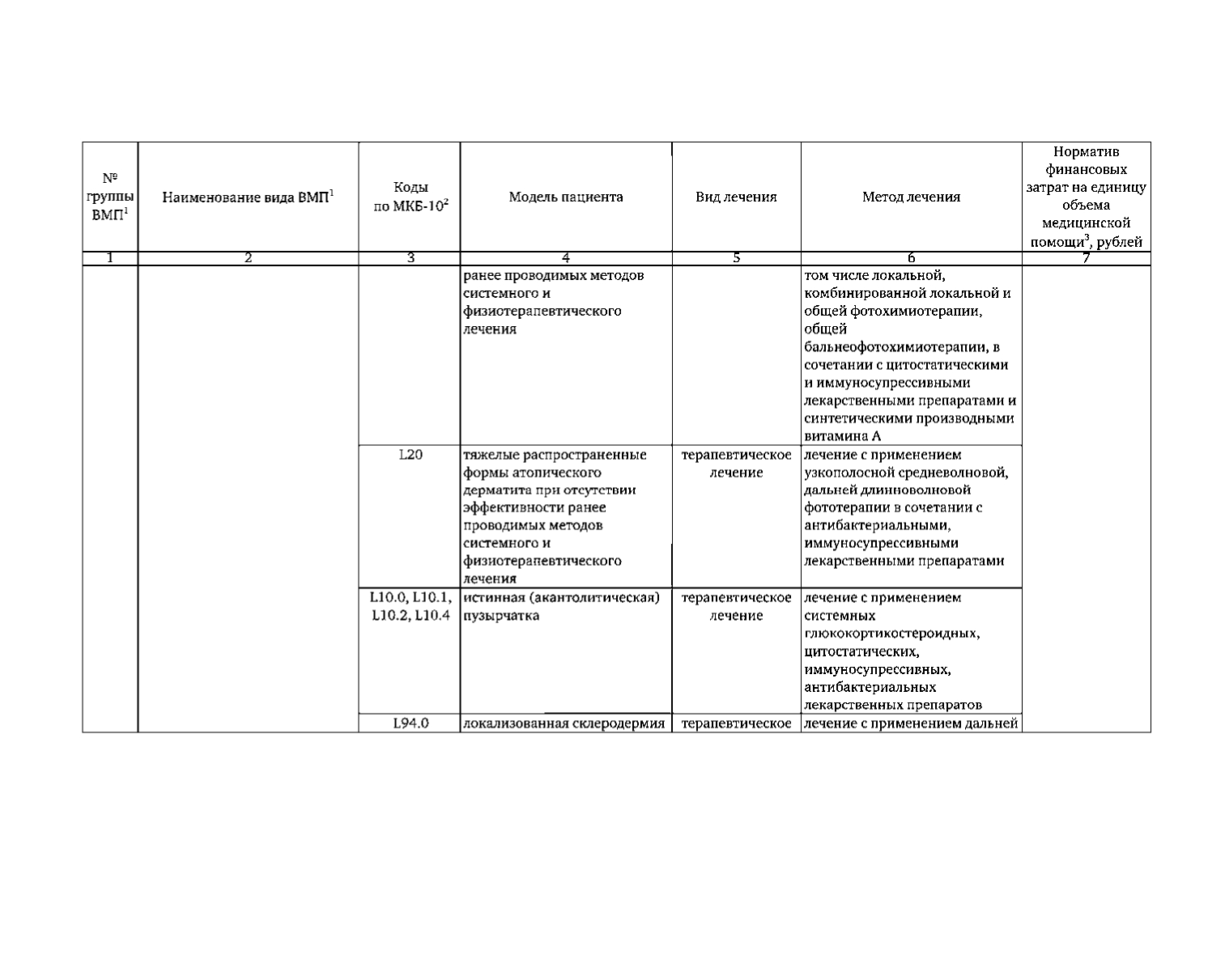 | № группы ВМП$^1$ | Наименование вида ВМП$^1$ | Коды по МКБ-10$^2$ | Модель пациента | Вид лечения | Метод лечения | Норматив финансовых затрат на единицу объема медицинской помощи$^3$, рублей |
|---|---|---|---|---|---|---|
| 1 | 2 | 3 | 4 | 5 | 6 | 7 |
| | | | ранее проводимых методов системного и физиотерапевтического лечения | | том числе локальной, комбинированной локальной и общей фотохимиотерапии, общей бальнеофотохимиотерапии, в сочетании с цитостатическими и иммуносупрессивными лекарственными препаратами и синтетическими производными витамина А | |
| | | L20 | тяжелые распространенные формы атопического дерматита при отсутствии эффективности ранее проводимых методов системного и физиотерапевтического лечения | терапевтическое лечение | лечение с применением узкополосной средневолновой, дальней длинноволновой фототерапии в сочетании с антибактериальными, иммуносупрессивными лекарственными препаратами | |
| | | L10.0, L10.1, L10.2, L10.4 | истинная (акантолитическая) пузырчатка | терапевтическое лечение | лечение с применением системных глюкокортикостероидных, цитостатических, иммуносупрессивных, антибактериальных лекарственных препаратов | |
| | | L94.0 | локализованная склеродермия | терапевтическое | лечение с применением дальней | |